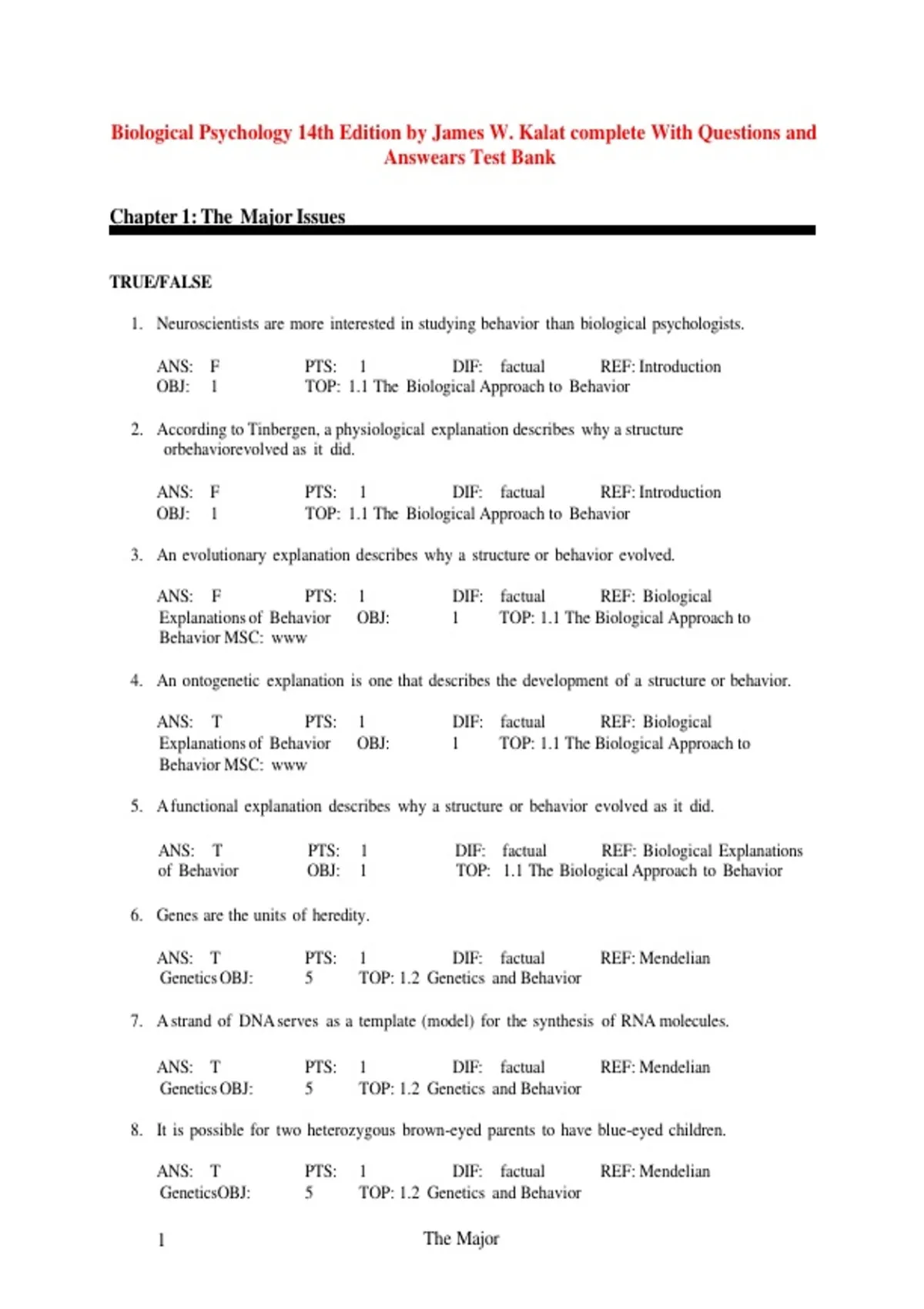 Biological Psychology 14th Edition by James W. Kalat complete With Questions and Answears Test Bank

Chapter 1: The Major Issues

TRUE/FALSE

1. Neuroscientists are more interested in studying behavior than biological psychologists.

ANS: F PTS: 1 DIF: factual REF: Introduction
OBJ: 1 TOP: 1.1 The Biological Approach to Behavior

2. According to Tinbergen, a physiological explanation describes why a structure orbehaviorevolved as it did.

ANS: F PTS: 1 DIF: factual REF: Introduction
OBJ: 1 TOP: 1.1 The Biological Approach to Behavior

3. An evolutionary explanation describes why a structure or behavior evolved.

ANS: F PTS: 1 DIF: factual REF: Biological Explanations of Behavior OBJ: 1 TOP: 1.1 The Biological Approach to Behavior MSC: www

4. An ontogenetic explanation is one that describes the development of a structure or behavior.

ANS: T PTS: 1 DIF: factual REF: Biological Explanations of Behavior OBJ: 1 TOP: 1.1 The Biological Approach to Behavior MSC: www

5. A functional explanation describes why a structure or behavior evolved as it did.

ANS: T PTS: 1 DIF: factual REF: Biological Explanations of Behavior OBJ: 1 TOP: 1.1 The Biological Approach to Behavior

6. Genes are the units of heredity.

ANS: T PTS: 1 DIF: factual REF: Mendelian Genetics OBJ: 5 TOP: 1.2 Genetics and Behavior

7. A strand of DNA serves as a template (model) for the synthesis of RNA molecules.

ANS: T PTS: 1 DIF: factual REF: Mendelian Genetics OBJ: 5 TOP: 1.2 Genetics and Behavior

8. It is possible for two heterozygous brown-eyed parents to have blue-eyed children.

ANS: T PTS: 1 DIF: factual REF: Mendelian GeneticsOBJ: 5 TOP: 1.2 Genetics and Behavior

1 The Major